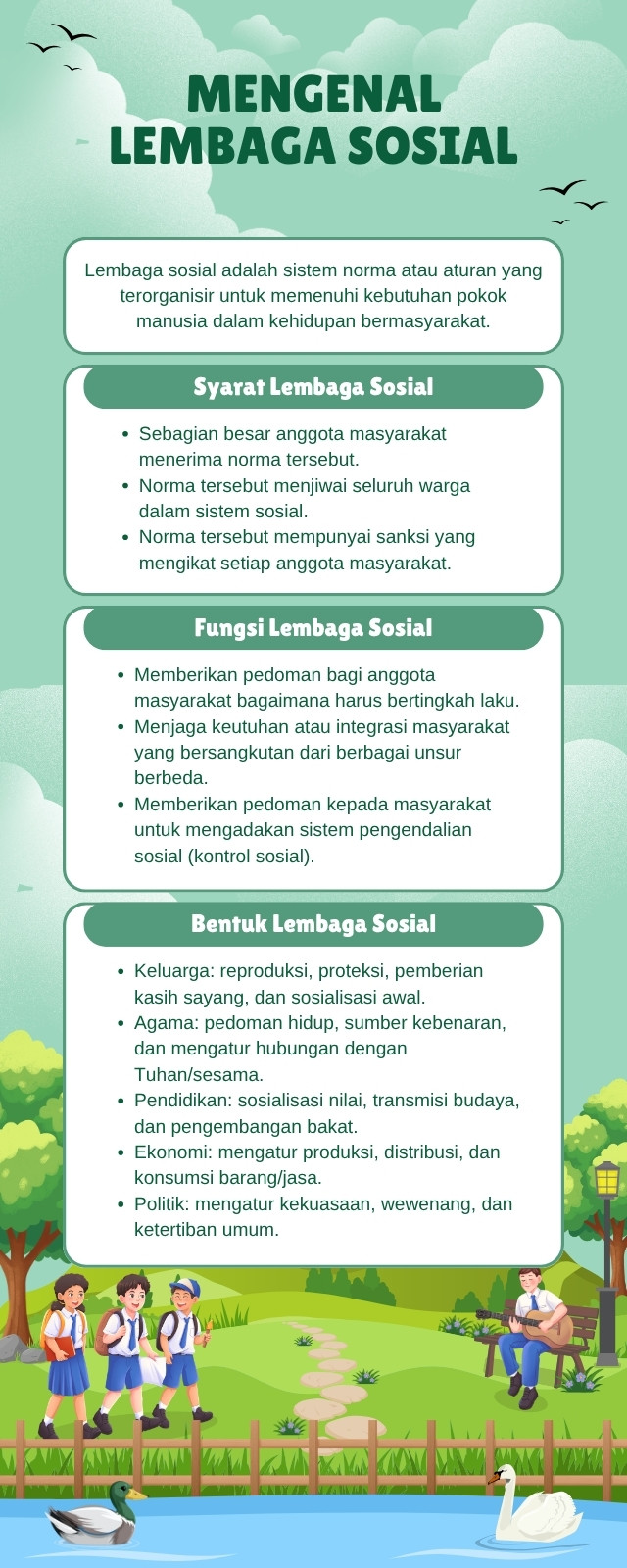 MENGENAL LEMBAGA SOSIAL

Lembaga sosial adalah sistem norma atau aturan yang terorganisir untuk memenuhi kebutuhan pokok manusia dalam kehidupan bermasyarakat.

Syarat Lembaga Sosial

- Sebagian besar anggota masyarakat menerima norma tersebut.
- Norma tersebut menjiwai seluruh warga dalam sistem sosial.
- Norma tersebut mempunyai sanksi yang mengikat setiap anggota masyarakat.

Fungsi Lembaga Sosial

- Memberikan pedoman bagi anggota masyarakat bagaimana harus bertingkah laku.
- Menjaga keutuhan atau integrasi masyarakat yang bersangkutan dari berbagai unsur berbeda.
- Memberikan pedoman kepada masyarakat untuk mengadakan sistem pengendalian sosial (kontrol sosial).

Bentuk Lembaga Sosial

- Keluarga: reproduksi, proteksi, pemberian kasih sayang, dan sosialisasi awal.
- Agama: pedoman hidup, sumber kebenaran, dan mengatur hubungan dengan Tuhan/sesama.
- Pendidikan: sosialisasi nilai, transmisi budaya, dan pengembangan bakat.
- Ekonomi: mengatur produksi, distribusi, dan konsumsi barang/jasa.
- Politik: mengatur kekuasaan, wewenang, dan ketertiban umum.